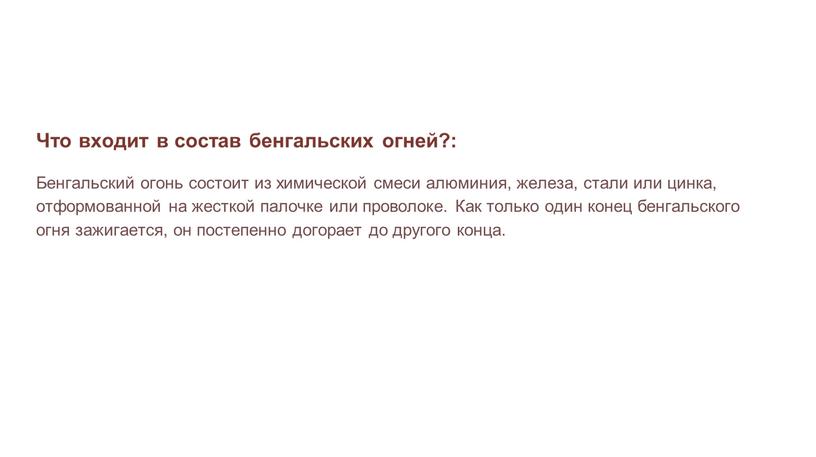 Что входит в состав бенгальских огней?:

Бенгальский огонь состоит из химической смеси алюминия, железа, стали или цинка, отформованной на жесткой палочке или проволоке. Как только один конец бенгальского огня зажигается, он постепенно догорает до другого конца.